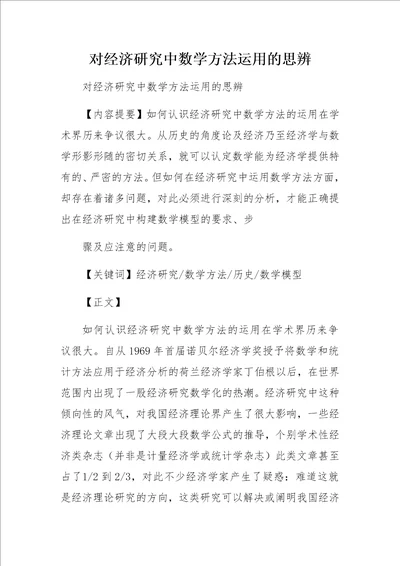 对经济研究中数学方法运用的思辨

对经济研究中数学方法运用的思辨

【内容提要】如何认识经济研究中数学方法的运用在学术界历来争议很大。从历史的角度论及经济乃至经济学与数学形影形随的密切关系，就可以认定数学能为经济学提供特有的、严密的方法。但如何在经济研究中运用数学方法方面，却存在着诸多问题，对此必须进行深刻的分析，才能正确提出在经济研究中构建数学模型的要求、步

骤及应注意的问题。

【关键词】经济研究/数学方法/历史/数学模型

【正文】

如何认识经济研究中数学方法的运用在学术界历来争议很大。自从1969年首届诺贝尔经济学奖授予将数学和统计方法应用于经济分析的荷兰经济学家丁伯根以后，在世界范围内出现了一股经济研究数学化的热潮。经济研究中这种倾向性的风气，对我国经济理论界产生了很大影响，一些经济理论文章出现了大段大段数学公式的推导，个别学术性经济类杂志（并非是计量经济学或统计学杂志）此类文章甚至占了1/2到2/3，对此不少经济学家产生了疑惑：难道这就是经济理论研究的方向，这类研究可以解决或阐明我国经济